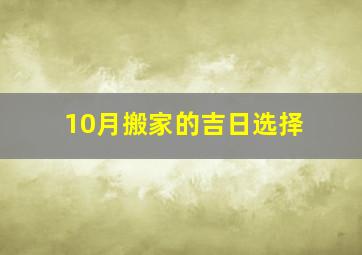 10月搬家的吉日选择